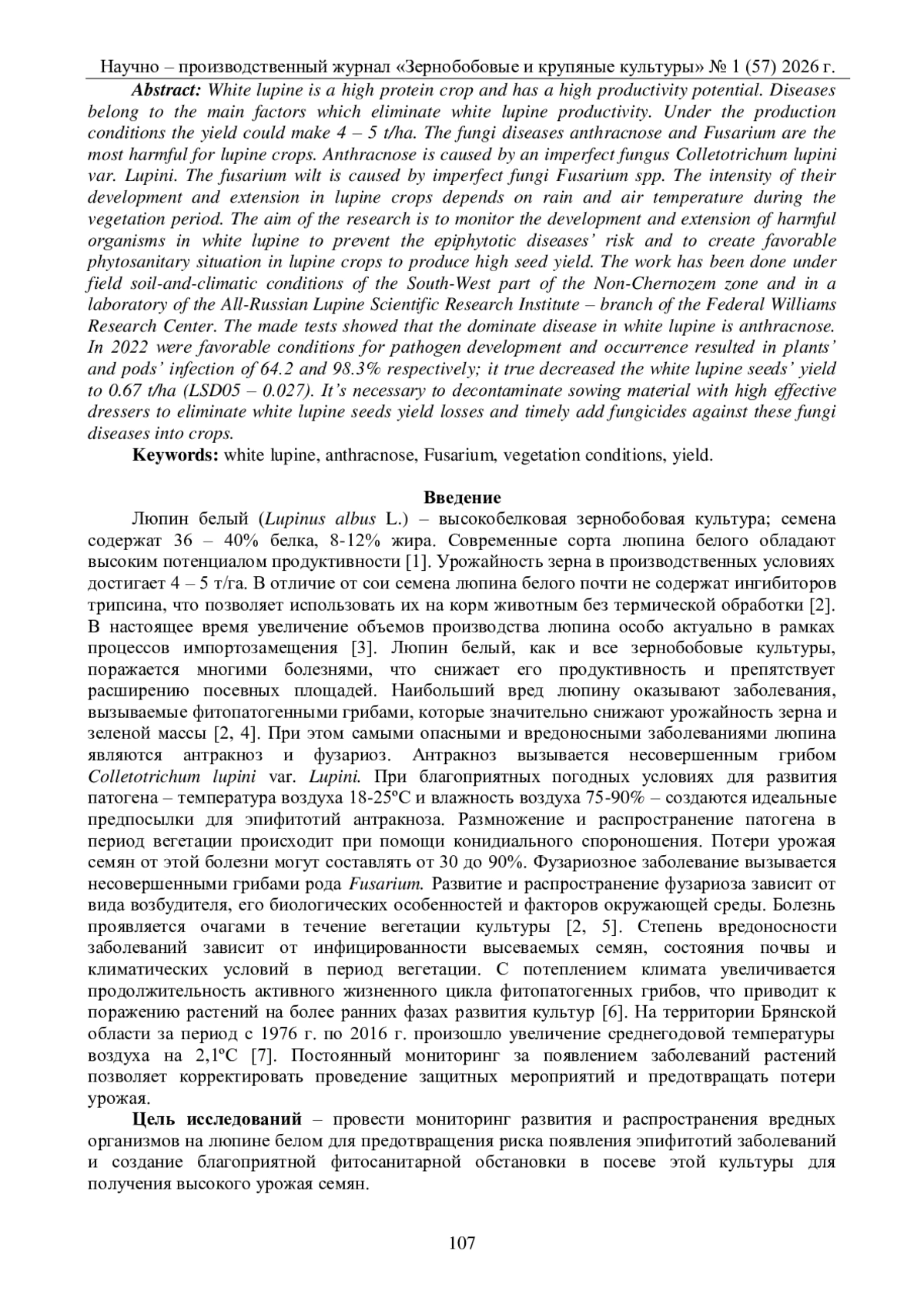 Научно – производственный журнал «Зернобобовые и крупяные культуры» № 1 (57) 2026 г.

Abstract: White lupine is a high protein crop and has a high productivity potential. Diseases belong to the main factors which eliminate white lupine productivity. Under the production conditions the yield could make 4 – 5 t/ha. The fungi diseases anthracnose and Fusarium are the most harmful for lupine crops. Anthracnose is caused by an imperfect fungus Colletotrichum lupini var. Lupini. The fusarium wilt is caused by imperfect fungi Fusarium spp. The intensity of their development and extension in lupine crops depends on rain and air temperature during the vegetation period. The aim of the research is to monitor the development and extension of harmful organisms in white lupine to prevent the epiphytotic diseases' risk and to create favorable phytosanitary situation in lupine crops to produce high seed yield. The work has been done under field soil-and-climatic conditions of the South-West part of the Non-Chernozem zone and in a laboratory of the All-Russian Lupine Scientific Research Institute – branch of the Federal Williams Research Center. The made tests showed that the dominate disease in white lupine is anthracnose. In 2022 were favorable conditions for pathogen development and occurrence resulted in plants' and pods' infection of 64.2 and 98.3% respectively; it true decreased the white lupine seeds' yield to 0.67 t/ha (LSD05 – 0.027). It's necessary to decontaminate sowing material with high effective dressers to eliminate white lupine seeds yield losses and timely add fungicides against these fungi diseases into crops.

Keywords: white lupine, anthracnose, Fusarium, vegetation conditions, yield.

Введение

Люпин белый (Lupinus albus L.) – высокобелковая зернобобовая культура; семена содержат 36 – 40% белка, 8-12% жира. Современные сорта люпина белого обладают высоким потенциалом продуктивности [1]. Урожайность зерна в производственных условиях достигает 4 – 5 т/га. В отличие от сои семена люпина белого почти не содержат ингибиторов трипсина, что позволяет использовать их на корм животным без термической обработки [2]. В настоящее время увеличение объемов производства люпина особо актуально в рамках процессов импортозамещения [3]. Люпин белый, как и все зернобобовые культуры, поражается многими болезнями, что снижает его продуктивность и препятствует расширению посевных площадей. Наибольший вред люпину оказывают заболевания, вызываемые фитопатогенными грибами, которые значительно снижают урожайность зерна и зеленой массы [2, 4]. При этом самыми опасными и вредоносными заболеваниями люпина являются антракноз и фузариоз. Антракноз вызывается несовершенным грибом Colletotrichum lupini var. Lupini. При благоприятных погодных условиях для развития патогена – температура воздуха 18-25ºС и влажность воздуха 75-90% – создаются идеальные предпосылки для эпифитотий антракноза. Размножение и распространение патогена в период вегетации происходит при помощи конидиального спороношения. Потери урожая семян от этой болезни могут составлять от 30 до 90%. Фузариозное заболевание вызывается несовершенными грибами рода Fusarium. Развитие и распространение фузариоза зависит от вида возбудителя, его биологических особенностей и факторов окружающей среды. Болезнь проявляется очагами в течение вегетации культуры [2, 5]. Степень вредоносности заболеваний зависит от инфицированности высеваемых семян, состояния почвы и климатических условий в период вегетации. С потеплением климата увеличивается продолжительность активного жизненного цикла фитопатогенных грибов, что приводит к поражению растений на более ранних фазах развития культур [6]. На территории Брянской области за период с 1976 г. по 2016 г. произошло увеличение среднегодовой температуры воздуха на 2,1ºС [7]. Постоянный мониторинг за появлением заболеваний растений позволяет корректировать проведение защитных мероприятий и предотвращать потери урожая.

Цель исследований – провести мониторинг развития и распространения вредных организмов на люпине белом для предотвращения риска появления эпифитотий заболеваний и создание благоприятной фитосанитарной обстановки в посеве этой культуры для получения высокого урожая семян.

107